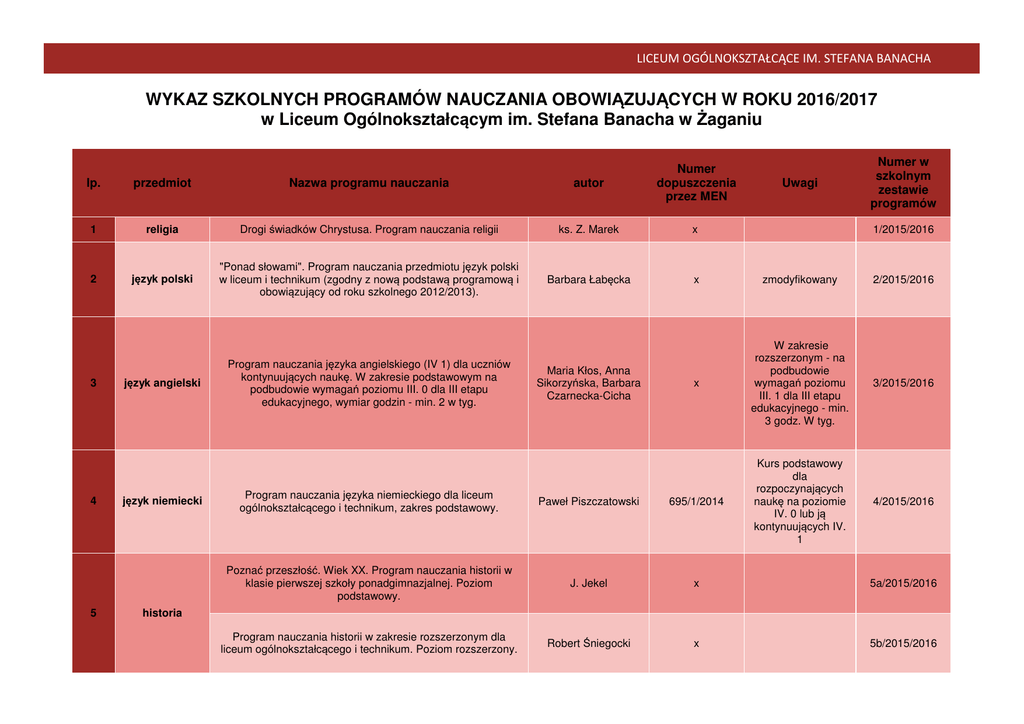 LICEUM OGÓLNOKSZTAŁCĄCE IM. STEFANA BANACHA

WYKAZ SZKOLNYCH PROGRAMÓW NAUCZANIA OBOWIĄZUJĄCYCH W ROKU 2016/2017
w Liceum Ogólnokształcącym im. Stefana Banacha w Żaganiu

| lp. | przedmiot | Nazwa programu nauczania | autor | Numer dopuszczenia przez MEN | Uwagi | Numer w szkolnym zestawie programów |
|---|---|---|---|---|---|---|
| 1 | religia | Drogi świadków Chrystusa. Program nauczania religii | ks. Z. Marek | x | | 1/2015/2016 |
| 2 | język polski | "Ponad słowami". Program nauczania przedmiotu język polski w liceum i technikum (zgodny z nową podstawą programową i obowiązujący od roku szkolnego 2012/2013). | Barbara Łabęcka | x | zmodyfikowany | 2/2015/2016 |
| 3 | język angielski | Program nauczania języka angielskiego (IV 1) dla uczniów kontynuujących naukę. W zakresie podstawowym na podbudowie wymagań poziomu III. 0 dla III etapu edukacyjnego, wymiar godzin - min. 2 w tyg. | Maria Kłos, Anna Sikorzyńska, Barbara Czarnecka-Cicha | x | W zakresie rozszerzonym - na podbudowie wymagań poziomu III. 1 dla III etapu edukacyjnego - min. 3 godz. W tyg. | 3/2015/2016 |
| 4 | język niemiecki | Program nauczania języka niemieckiego dla liceum ogólnokształcącego i technikum, zakres podstawowy. | Paweł Piszczatowski | 695/1/2014 | Kurs podstawowy dla rozpoczynających naukę na poziomie IV. 0 lub ją kontynuujących IV. 1 | 4/2015/2016 |
| 5 | historia | Poznać przeszłość. Wiek XX. Program nauczania historii w klasie pierwszej szkoły ponadgimnazjalnej. Poziom podstawowy. | J. Jekel | x | | 5a/2015/2016 |
| | | Program nauczania historii w zakresie rozszerzonym dla liceum ogólnokształcącego i technikum. Poziom rozszerzony. | Robert Śniegocki | x | | 5b/2015/2016 |